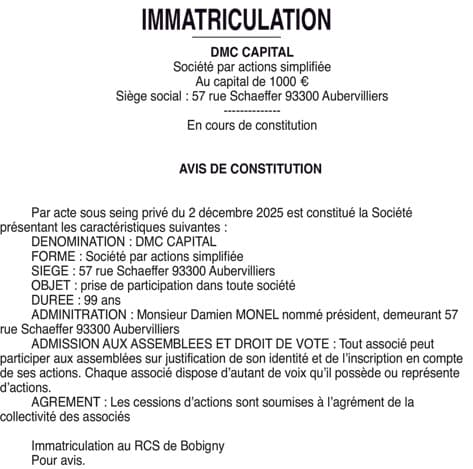 IMMATRICULATION

DMC CAPITAL
Société par actions simplifiée
Au capital de 1000 €
Siège social : 57 rue Schaeffer 93300 Aubervilliers
--------------
En cours de constitution

AVIS DE CONSTITUTION

Par acte sous seing privé du 2 décembre 2025 est constitué la Société présentant les caractéristiques suivantes :
DENOMINATION : DMC CAPITAL
FORME : Société par actions simplifiée
SIEGE : 57 rue Schaeffer 93300 Aubervilliers
OBJET : prise de participation dans toute société
DUREE : 99 ans
ADMINITRATION : Monsieur Damien MONEL nommé président, demeurant 57 rue Schaeffer 93300 Aubervilliers
ADMISSION AUX ASSEMBLEES ET DROIT DE VOTE : Tout associé peut participer aux assemblées sur justification de son identité et de l'inscription en compte de ses actions. Chaque associé dispose d'autant de voix qu'il possède ou représente d'actions.
AGREMENT : Les cessions d'actions sont soumises à l'agrément de la collectivité des associés

Immatriculation au RCS de Bobigny
Pour avis.